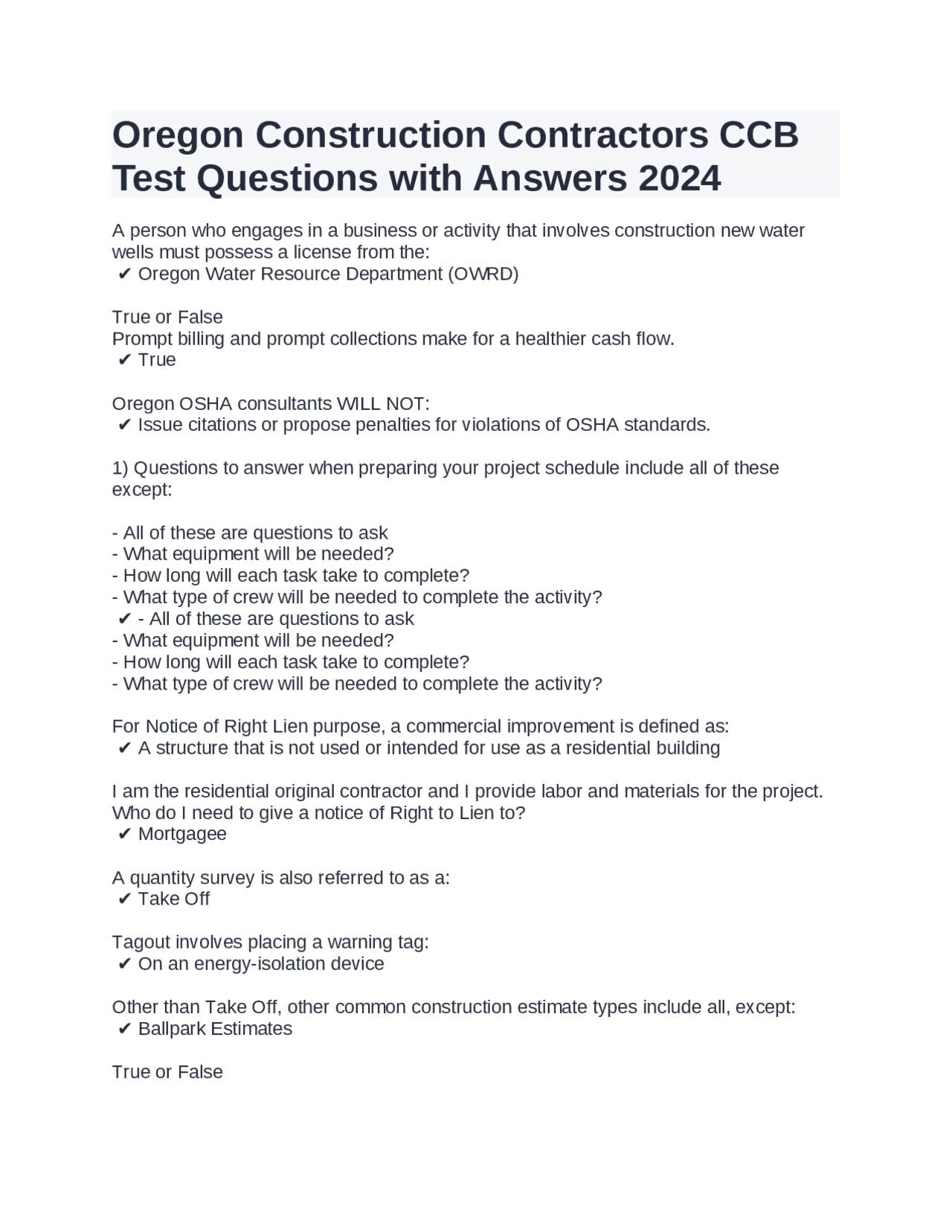 Oregon Construction Contractors CCB Test Questions with Answers 2024

A person who engages in a business or activity that involves construction new water wells must possess a license from the:
✔ Oregon Water Resource Department (OWRD)

True or False
Prompt billing and prompt collections make for a healthier cash flow.
✔ True

Oregon OSHA consultants WILL NOT:
✔ Issue citations or propose penalties for violations of OSHA standards.

1) Questions to answer when preparing your project schedule include all of these except:

- All of these are questions to ask
- What equipment will be needed?
- How long will each task take to complete?
- What type of crew will be needed to complete the activity?
✔ - All of these are questions to ask
- What equipment will be needed?
- How long will each task take to complete?
- What type of crew will be needed to complete the activity?

For Notice of Right Lien purpose, a commercial improvement is defined as:
✔ A structure that is not used or intended for use as a residential building

I am the residential original contractor and I provide labor and materials for the project. Who do I need to give a notice of Right to Lien to?
✔ Mortgagee

A quantity survey is also referred to as a:
✔ Take Off

Tagout involves placing a warning tag:
✔ On an energy-isolation device

Other than Take Off, other common construction estimate types include all, except:
✔ Ballpark Estimates

True or False